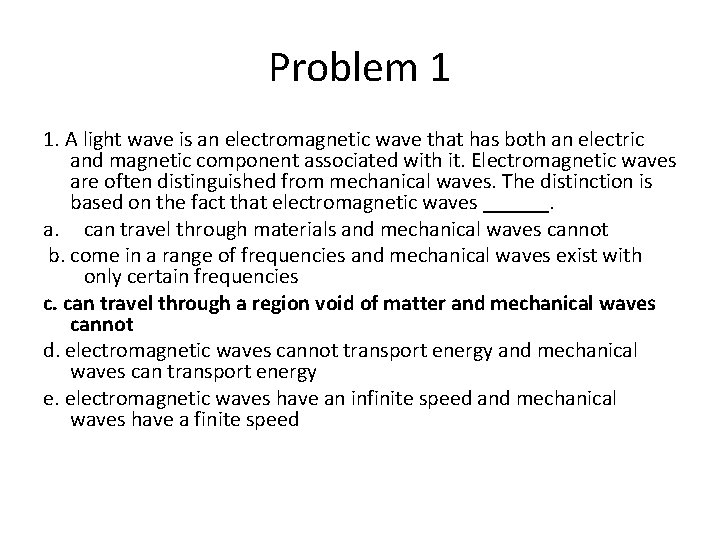 Problem 1

1. A light wave is an electromagnetic wave that has both an electric and magnetic component associated with it. Electromagnetic waves are often distinguished from mechanical waves. The distinction is based on the fact that electromagnetic waves ______.

a. can travel through materials and mechanical waves cannot

b. come in a range of frequencies and mechanical waves exist with only certain frequencies

c. can travel through a region void of matter and mechanical waves cannot

d. electromagnetic waves cannot transport energy and mechanical waves can transport energy

e. electromagnetic waves have an infinite speed and mechanical waves have a finite speed